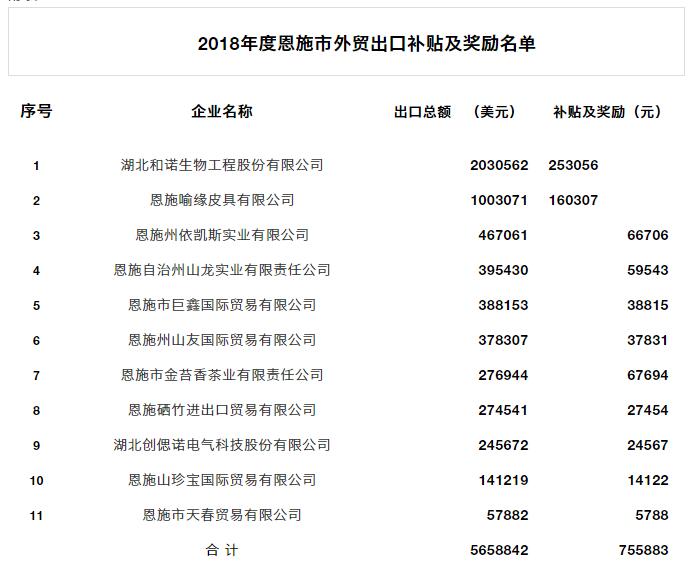 2018年度恩施市外贸出口补贴及奖励名单

| 序号 | 企业名称 | 出口总额 （美元） | 补贴及奖励（元） |
|---|---|---|---|
| 1 | 湖北和诺生物工程股份有限公司 | 2030562 | 253056 |
| 2 | 恩施喻缘皮具有限公司 | 1003071 | 160307 |
| 3 | 恩施州依凯斯实业有限公司 | 467061 | 66706 |
| 4 | 恩施自治州山龙实业有限责任公司 | 395430 | 59543 |
| 5 | 恩施市巨鑫国际贸易有限公司 | 388153 | 38815 |
| 6 | 恩施州山友国际贸易有限公司 | 378307 | 37831 |
| 7 | 恩施市金苔香茶业有限责任公司 | 276944 | 67694 |
| 8 | 恩施硒竹进出口贸易有限公司 | 274541 | 27454 |
| 9 | 湖北创偲诺电气科技股份有限公司 | 245672 | 24567 |
| 10 | 恩施山珍宝国际贸易有限公司 | 141219 | 14122 |
| 11 | 恩施市天春贸易有限公司 | 57882 | 5788 |
| | 合 计 | 5658842 | 755883 |